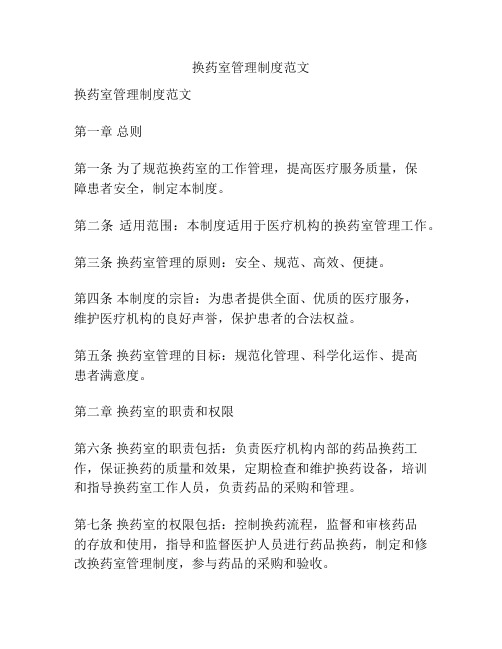 换药室管理制度范文

换药室管理制度范文

第一章 总则

第一条 为了规范换药室的工作管理，提高医疗服务质量，保障患者安全，制定本制度。

第二条 适用范围：本制度适用于医疗机构的换药室管理工作。

第三条 换药室管理的原则：安全、规范、高效、便捷。

第四条 本制度的宗旨：为患者提供全面、优质的医疗服务，维护医疗机构的良好声誉，保护患者的合法权益。

第五条 换药室管理的目标：规范化管理、科学化运作、提高患者满意度。

第二章 换药室的职责和权限

第六条 换药室的职责包括：负责医疗机构内部的药品换药工作，保证换药的质量和效果，定期检查和维护换药设备，培训和指导换药室工作人员，负责药品的采购和管理。

第七条 换药室的权限包括：控制换药流程，监督和审核药品的存放和使用，指导和监督医护人员进行药品换药，制定和修改换药室管理制度，参与药品的采购和验收。